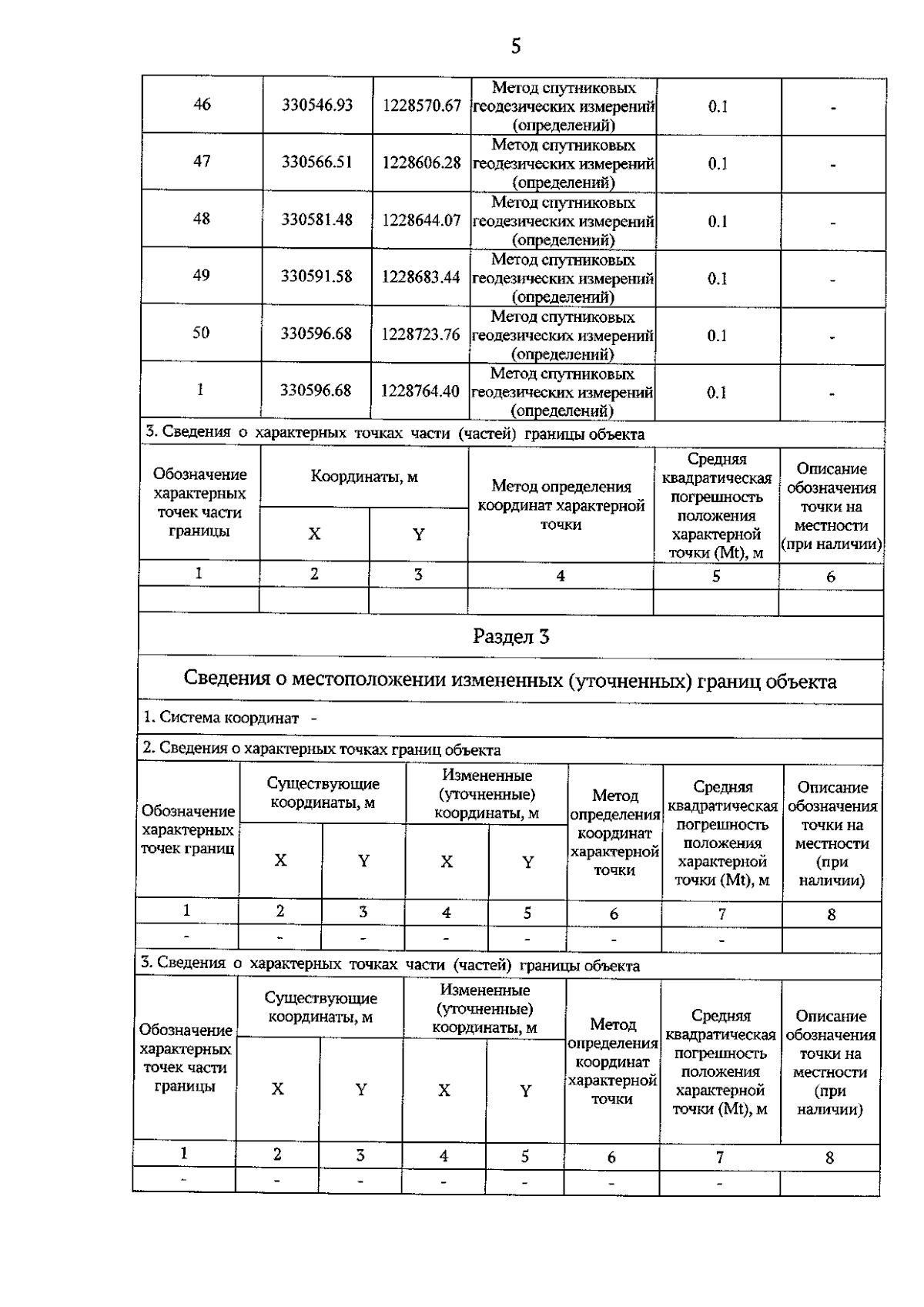 5

| 46 | 330546.93 | 1228570.67 | Метод спутниковых геодезических измерений (определений) | 0.1 | - |
|---|---|---|---|---|---|
| 47 | 330566.51 | 1228606.28 | Метод спутниковых геодезических измерений (определений) | 0.1 | - |
| 48 | 330581.48 | 1228644.07 | Метод спутниковых геодезических измерений (определений) | 0.1 | - |
| 49 | 330591.58 | 1228683.44 | Метод спутниковых геодезических измерений (определений) | 0.1 | - |
| 50 | 330596.68 | 1228723.76 | Метод спутниковых геодезических измерений (определений) | 0.1 | - |
| 1 | 330596.68 | 1228764.40 | Метод спутниковых геодезических измерений (определений) | 0.1 | - |

3. Сведения о характерных точках части (частей) границы объекта

| Обозначение характерных точек части границы | Координаты, м X | Координаты, м Y | Метод определения координат характерной точки | Средняя квадратическая погрешность положения характерной точки (Mt), м | Описание обозначения точки на местности (при наличии) |
|---|---|---|---|---|---|
| 1 | 2 | 3 | 4 | 5 | 6 |
| | | | | | |

Раздел 3

Сведения о местоположении измененных (уточненных) границ объекта

1. Система координат -

2. Сведения о характерных точках границ объекта

| Обозначение характерных точек границ | Существующие координаты, м X | Существующие координаты, м Y | Измененные (уточненные) координаты, м X | Измененные (уточненные) координаты, м Y | Метод определения координат характерной точки | Средняя квадратическая погрешность положения характерной точки (Mt), м | Описание обозначения точки на местности (при наличии) |
|---|---|---|---|---|---|---|---|
| 1 | 2 | 3 | 4 | 5 | 6 | 7 | 8 |
| - | - | - | - | - | - | - | |

3. Сведения о характерных точках части (частей) границы объекта

| Обозначение характерных точек части границы | Существующие координаты, м X | Существующие координаты, м Y | Измененные (уточненные) координаты, м X | Измененные (уточненные) координаты, м Y | Метод определения координат характерной точки | Средняя квадратическая погрешность положения характерной точки (Mt), м | Описание обозначения точки на местности (при наличии) |
|---|---|---|---|---|---|---|---|
| 1 | 2 | 3 | 4 | 5 | 6 | 7 | 8 |
| - | - | - | - | - | - | - | |